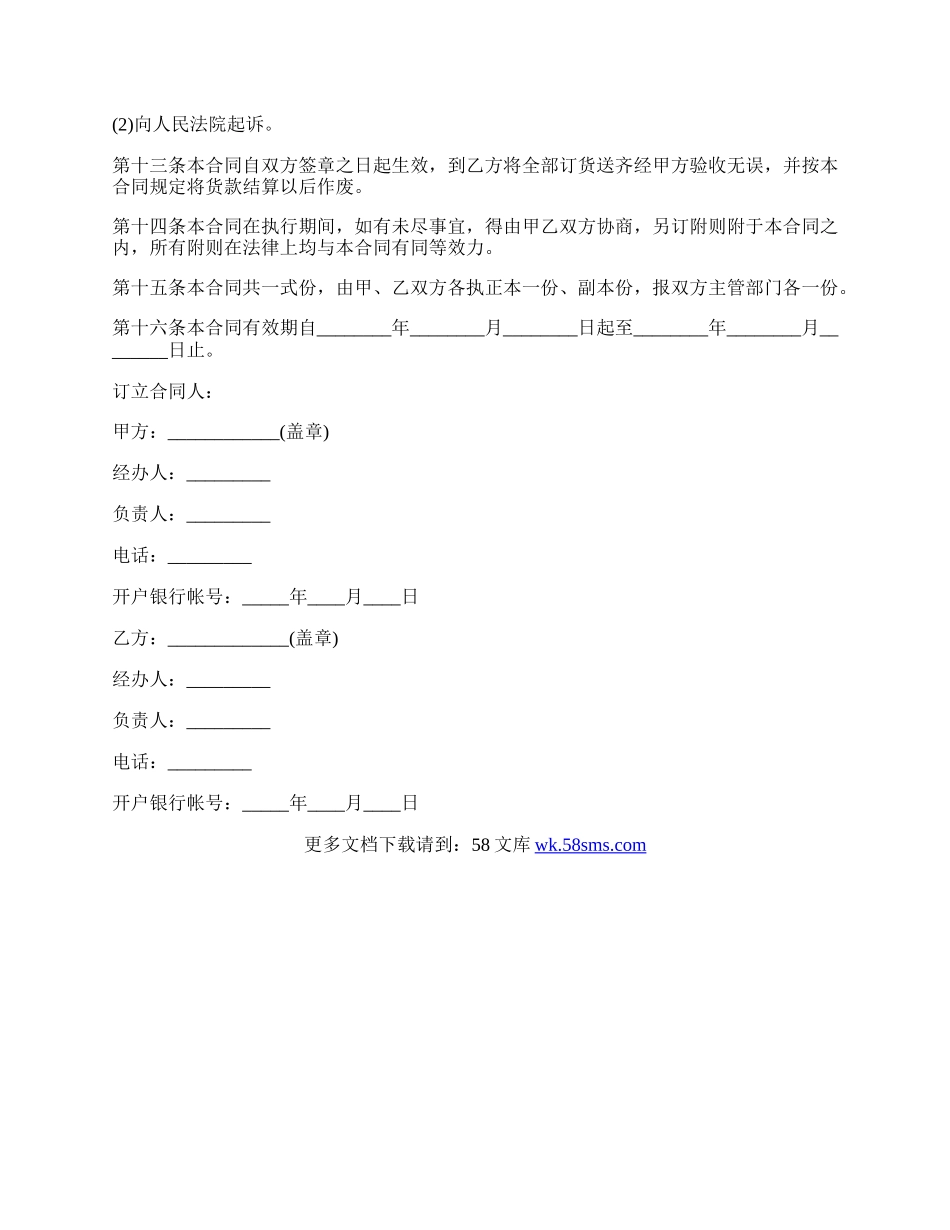 (2)向人民法院起诉。

第十三条本合同自双方签章之日起生效，到乙方将全部订货送齐经甲方验收无误，并按本合同规定将货款结算以后作废。

第十四条本合同在执行期间，如有未尽事宜，得由甲乙双方协商，另订附则附于本合同之内，所有附则在法律上均与本合同有同等效力。

第十五条本合同共一式份，由甲、乙双方各执正本一份、副本份，报双方主管部门各一份。

第十六条本合同有效期自________年________月________日起至________年________月________日止。

订立合同人：

甲方：____________(盖章)

经办人：_________

负责人：_________

电话：_________

开户银行帐号：_____年____月____日

乙方：_____________(盖章)

经办人：_________

负责人：_________

电话：_________

开户银行帐号：_____年____月____日

更多文档下载请到：58 文库 wk.58sms.com